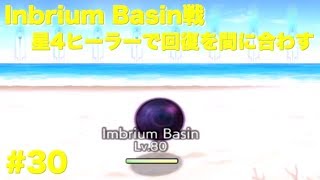 Inbrium Basin戦
星4ヒーラーで回復を間に合わす

Imbrium Basin
Lv.80

#30